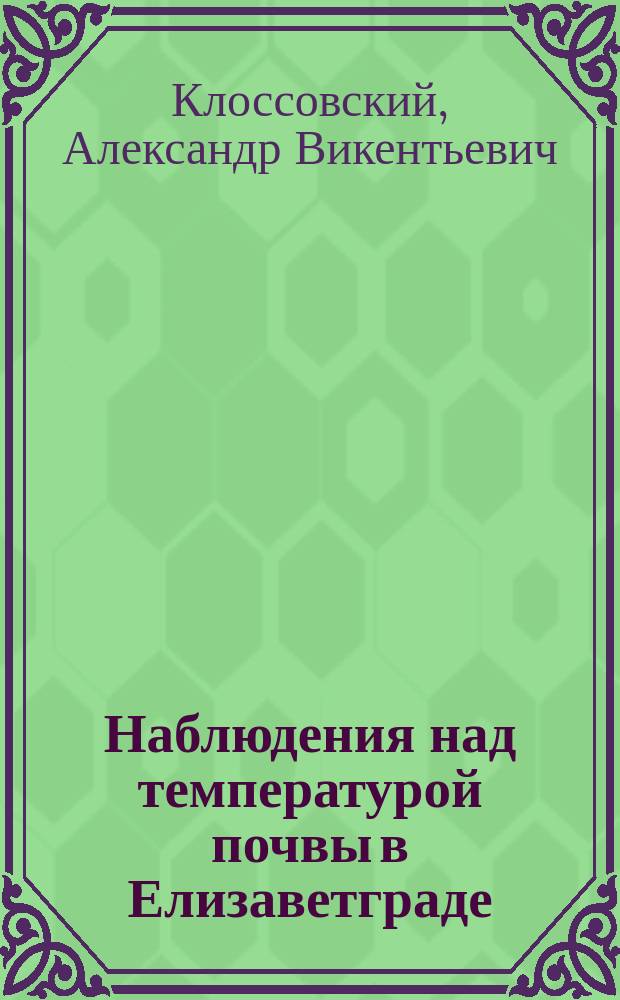 Клоссовский, Александр Викентьевич

Наблюдения над температурой почвы в Елизаветграде